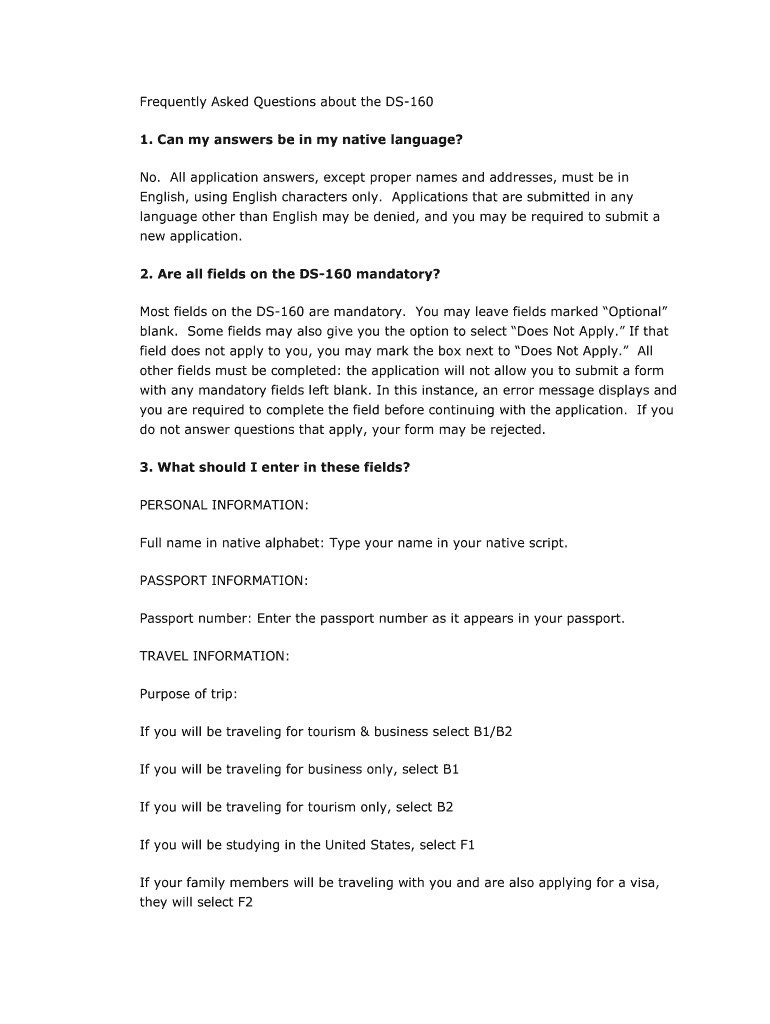 Frequently Asked Questions about the DS-160

1. Can my answers be in my native language?

No. All application answers, except proper names and addresses, must be in English, using English characters only. Applications that are submitted in any language other than English may be denied, and you may be required to submit a new application.

2. Are all fields on the DS-160 mandatory?

Most fields on the DS-160 are mandatory. You may leave fields marked “Optional” blank. Some fields may also give you the option to select “Does Not Apply.” If that field does not apply to you, you may mark the box next to “Does Not Apply.” All other fields must be completed: the application will not allow you to submit a form with any mandatory fields left blank. In this instance, an error message displays and you are required to complete the field before continuing with the application. If you do not answer questions that apply, your form may be rejected.

3. What should I enter in these fields?

PERSONAL INFORMATION:

Full name in native alphabet: Type your name in your native script.

PASSPORT INFORMATION:

Passport number: Enter the passport number as it appears in your passport.

TRAVEL INFORMATION:

Purpose of trip:

If you will be traveling for tourism & business select B1/B2

If you will be traveling for business only, select B1

If you will be traveling for tourism only, select B2

If you will be studying in the United States, select F1

If your family members will be traveling with you and are also applying for a visa, they will select F2